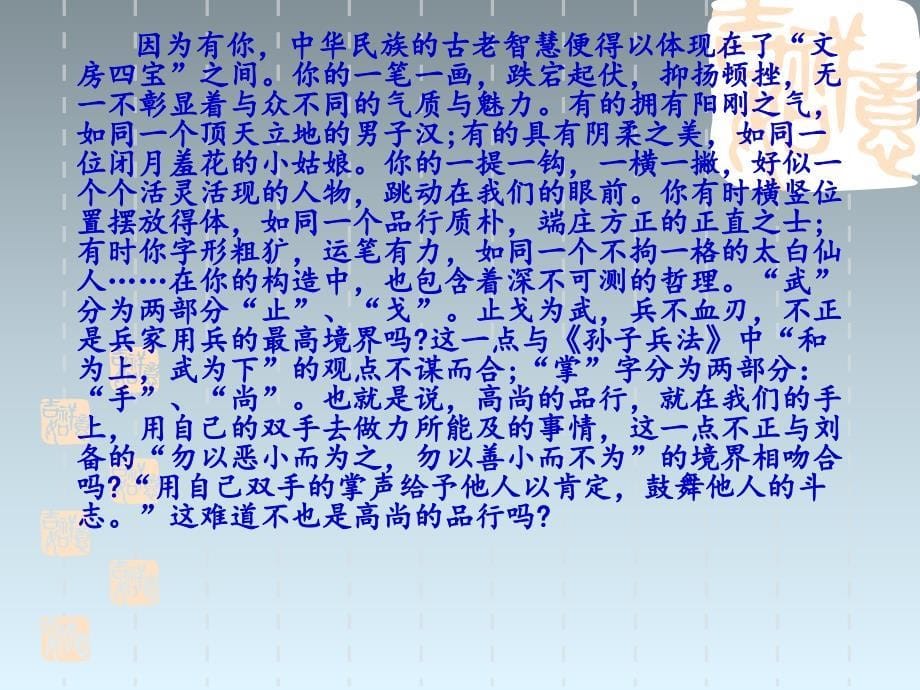 因为有你，中华民族的古老智慧便得以体现在了“文房四宝”之间。你的一笔一画，跌宕起伏，抑扬顿挫，无一不彰显着与众不同的气质与魅力。有的拥有阳刚之气，如同一个顶天立地的男子汉;有的具有阴柔之美，如同一位闭月羞花的小姑娘。你的一提一钩，一横一撇，好似一个个活灵活现的人物，跳动在我们的眼前。你有时横竖位置摆放得体，如同一个品行质朴，端庄方正的正直之士;有时你字形粗犷，运笔有力，如同一个不拘一格的太白仙人……在你的构造中，也包含着深不可测的哲理。“武”分为两部分“止”、“戈”。止戈为武，兵不血刃，不正是兵家用兵的最高境界吗?这一点与《孙子兵法》中“和为上，武为下”的观点不谋而合;“掌”字分为两部分:“手”、“尚”。也就是说，高尚的品行，就在我们的手上，用自己的双手去做力所能及的事情，这一点不正与刘备的“勿以恶小而为之，勿以善小而不为”的境界相吻合吗?“用自己双手的掌声给予他人以肯定，鼓舞他人的斗志。”这难道不也是高尚的品行吗?